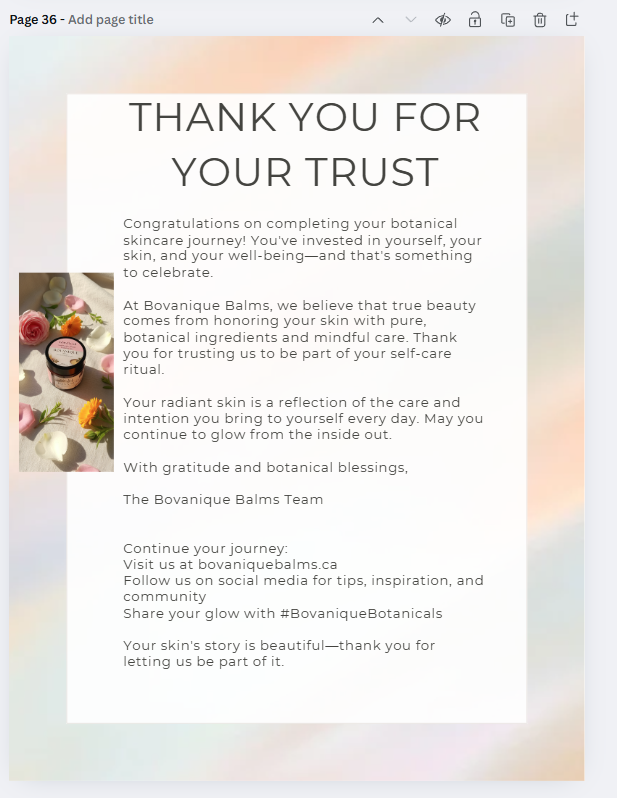 Page 36 - Add page title

THANK YOU FOR YOUR TRUST

Congratulations on completing your botanical skincare journey! You've invested in yourself, your skin, and your well-being—and that's something to celebrate.

At Bovanique Balms, we believe that true beauty comes from honoring your skin with pure, botanical ingredients and mindful care. Thank you for trusting us to be part of your self-care ritual.

Your radiant skin is a reflection of the care and intention you bring to yourself every day. May you continue to glow from the inside out.

With gratitude and botanical blessings,

The Bovanique Balms Team

Continue your journey:
Visit us at bovaniquebalms.ca
Follow us on social media for tips, inspiration, and community
Share your glow with #BovaniqueBotanicals

Your skin's story is beautiful—thank you for letting us be part of it.